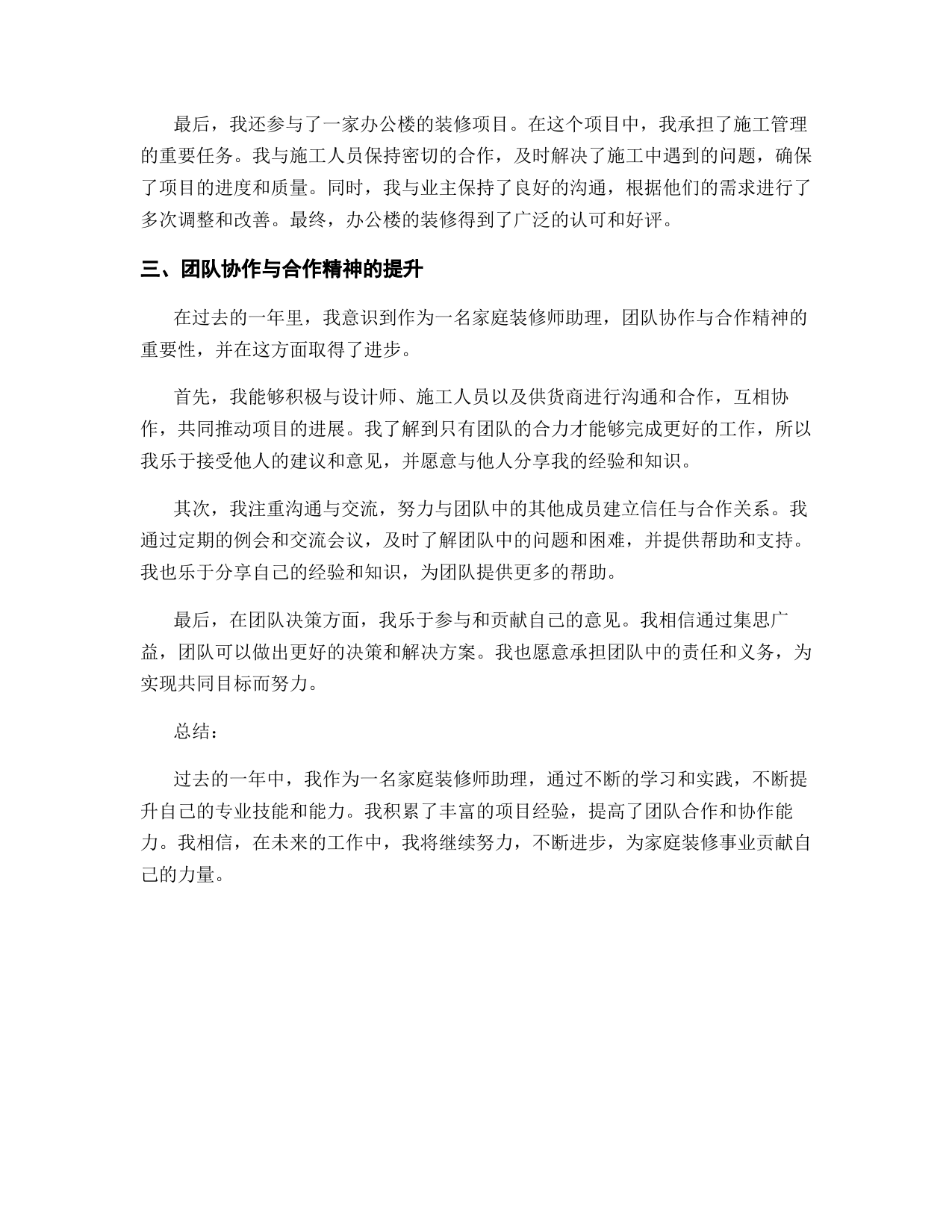 最后，我还参与了一家办公楼的装修项目。在这个项目中，我承担了施工管理的重要任务。我与施工人员保持密切的合作，及时解决了施工中遇到的问题，确保了项目的进度和质量。同时，我与业主保持了良好的沟通，根据他们的需求进行了多次调整和改善。最终，办公楼的装修得到了广泛的认可和好评。

三、团队协作与合作精神的提升

在过去的一年里，我意识到作为一名家庭装修师助理，团队协作与合作精神的重要性，并在这方面取得了进步。

首先，我能够积极与设计师、施工人员以及供货商进行沟通和合作，互相协作，共同推动项目的进展。我了解到只有团队的合力才能够完成更好的工作，所以我乐于接受他人的建议和意见，并愿意与他人分享我的经验和知识。

其次，我注重沟通与交流，努力与团队中的其他成员建立信任与合作关系。我通过定期的例会和交流会议，及时了解团队中的问题和困难，并提供帮助和支持。我也乐于分享自己的经验和知识，为团队提供更多的帮助。

最后，在团队决策方面，我乐于参与和贡献自己的意见。我相信通过集思广益，团队可以做出更好的决策和解决方案。我也愿意承担团队中的责任和义务，为实现共同目标而努力。

总结：

过去的一年中，我作为一名家庭装修师助理，通过不断的学习和实践，不断提升自己的专业技能和能力。我积累了丰富的项目经验，提高了团队合作和协作能力。我相信，在未来的工作中，我将继续努力，不断进步，为家庭装修事业贡献自己的力量。